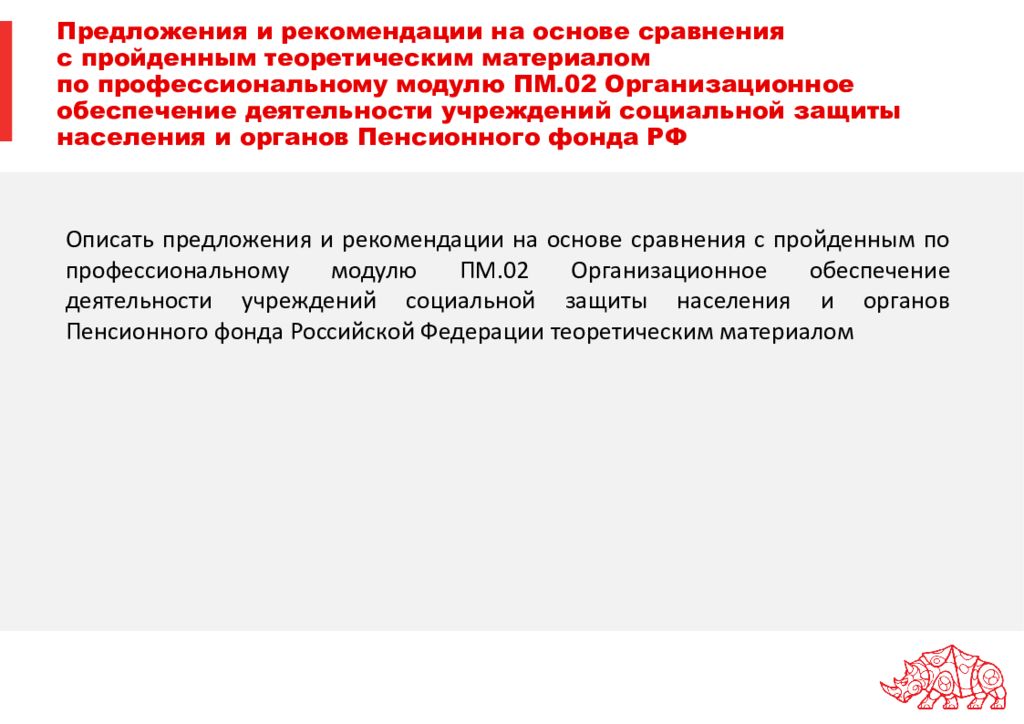 Предложения и рекомендации на основе сравнения с пройденным теоретическим материалом по профессиональному модулю ПМ.02 Организационное обеспечение деятельности учреждений социальной защиты населения и органов Пенсионного фонда РФ

Описать предложения и рекомендации на основе сравнения с пройденным по профессиональному модулю ПМ.02 Организационное обеспечение деятельности учреждений социальной защиты населения и органов Пенсионного фонда Российской Федерации теоретическим материалом